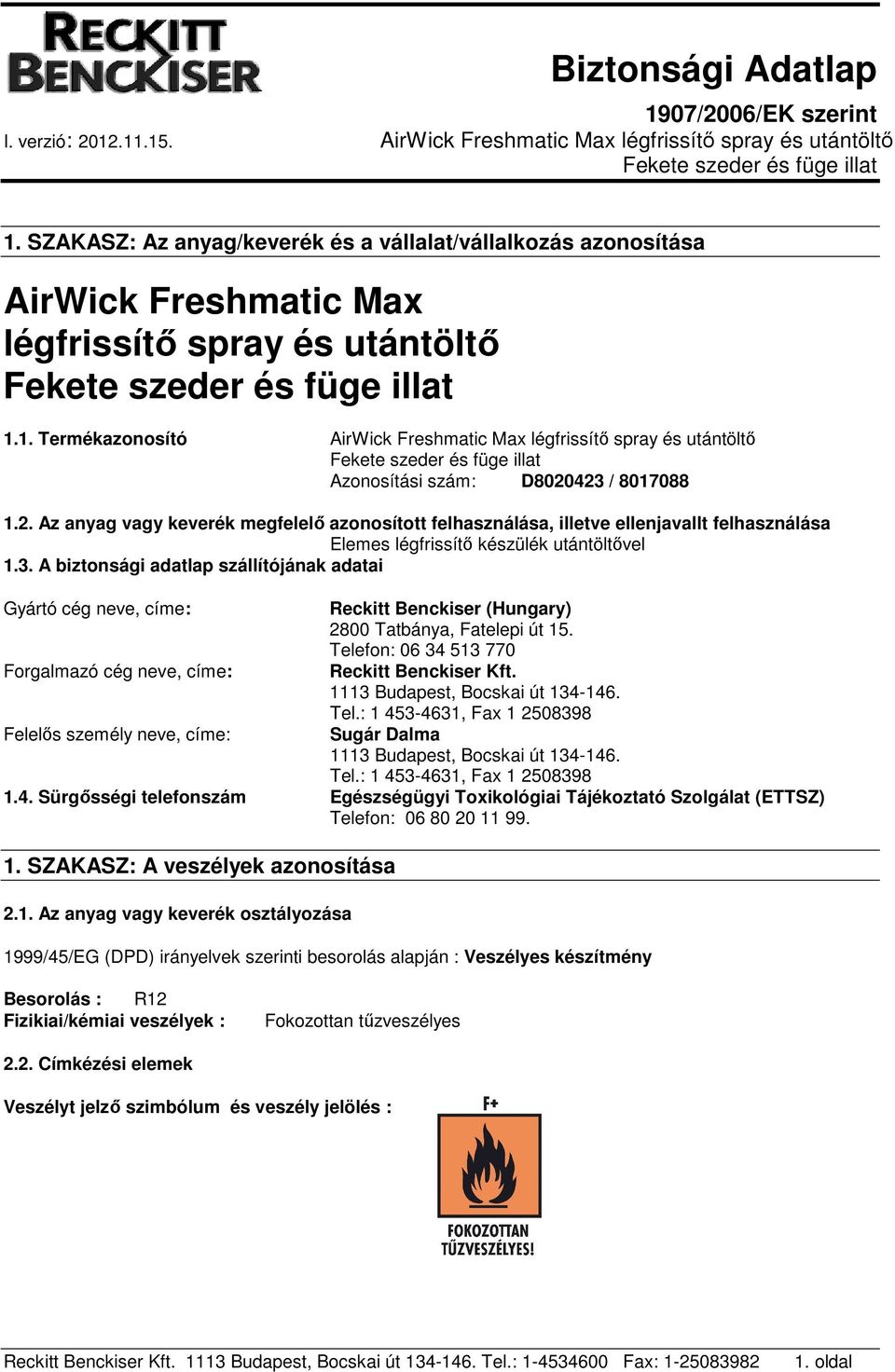 RECKITT BENCKISER

Biztonsági Adatlap
1907/2006/EK szerint
I. verzió: 2012.11.15.
AirWick Freshmatic Max légfrissítő spray és utántöltő
Fekete szeder és füge illat

1. SZAKASZ: Az anyag/keverék és a vállalat/vállalkozás azonosítása

AirWick Freshmatic Max légfrissítő spray és utántöltő Fekete szeder és füge illat

1.1. Termékazonosító
AirWick Freshmatic Max légfrissítő spray és utántöltő
Fekete szeder és füge illat
Azonosítási szám: D8020423 / 8017088

1.2. Az anyag vagy keverék megfelelő azonosított felhasználása, illetve ellenjavallt felhasználása
Elemes légfrissítő készülék utántöltővel
1.3. A biztonsági adatlap szállítójának adatai

Gyártó cég neve, címe:
Reckitt Benckiser (Hungary)
2800 Tatbánya, Fatelepi út 15.
Telefon: 06 34 513 770
Forgalmazó cég neve, címe:
Reckitt Benckiser Kft.
1113 Budapest, Bocskai út 134-146.
Tel.: 1 453-4631, Fax 1 2508398
Felelős személy neve, címe:
Sugár Dalma
1113 Budapest, Bocskai út 134-146.
Tel.: 1 453-4631, Fax 1 2508398
1.4. Sürgősségi telefonszám
Egészségügyi Toxikológiai Tájékoztató Szolgálat (ETTSZ)
Telefon: 06 80 20 11 99.

1. SZAKASZ: A veszélyek azonosítása

2.1. Az anyag vagy keverék osztályozása

1999/45/EG (DPD) irányelvek szerinti besorolás alapján : Veszélyes készítmény

Besorolás : R12
Fizikiai/kémiai veszélyek : Fokozottan tűzveszélyes

2.2. Címkézési elemek

Veszélyt jelző szimbólum és veszély jelölés :

F+

FOKOZOTTAN TŰZVESZÉLYES!

Reckitt Benckiser Kft. 1113 Budapest, Bocskai út 134-146. Tel.: 1-4534600 Fax: 1-25083982 1. oldal